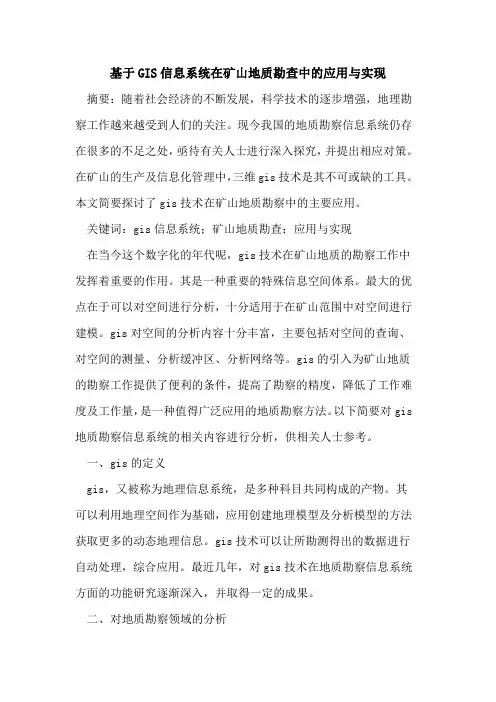 基于GIS信息系统在矿山地质勘查中的应用与实现

摘要：随着社会经济的不断发展，科学技术的逐步增强，地理勘察工作越来越受到人们的关注。现今我国的地质勘察信息系统仍存在很多的不足之处，亟待有关人士进行深入探究，并提出相应对策。在矿山的生产及信息化管理中，三维gis技术是其不可或缺的工具。本文简要探讨了gis技术在矿山地质勘察中的主要应用。

关键词：gis信息系统；矿山地质勘查；应用与实现

在当今这个数字化的年代呢，gis技术在矿山地质的勘察工作中发挥着重要的作用。其是一种重要的特殊信息空间体系。最大的优点在于可以对空间进行分析，十分适用于在矿山范围中对空间进行建模。gis对空间的分析内容十分丰富，主要包括对空间的查询、对空间的测量、分析缓冲区、分析网络等。gis的引入为矿山地质的勘察工作提供了便利的条件，提高了勘察的精度，降低了工作难度及工作量，是一种值得广泛应用的地质勘察方法。以下简要对gis地质勘察信息系统的相关内容进行分析，供相关人士参考。

一、gis的定义

gis，又被称为地理信息系统，是多种科目共同构成的产物。其可以利用地理空间作为基础，应用创建地理模型及分析模型的方法获取更多的动态地理信息。gis技术可以让所勘测得出的数据进行自动处理，综合应用。最近几年，对gis技术在地质勘察信息系统方面的功能研究逐渐深入，并取得一定的成果。

二、对地质勘察领域的分析